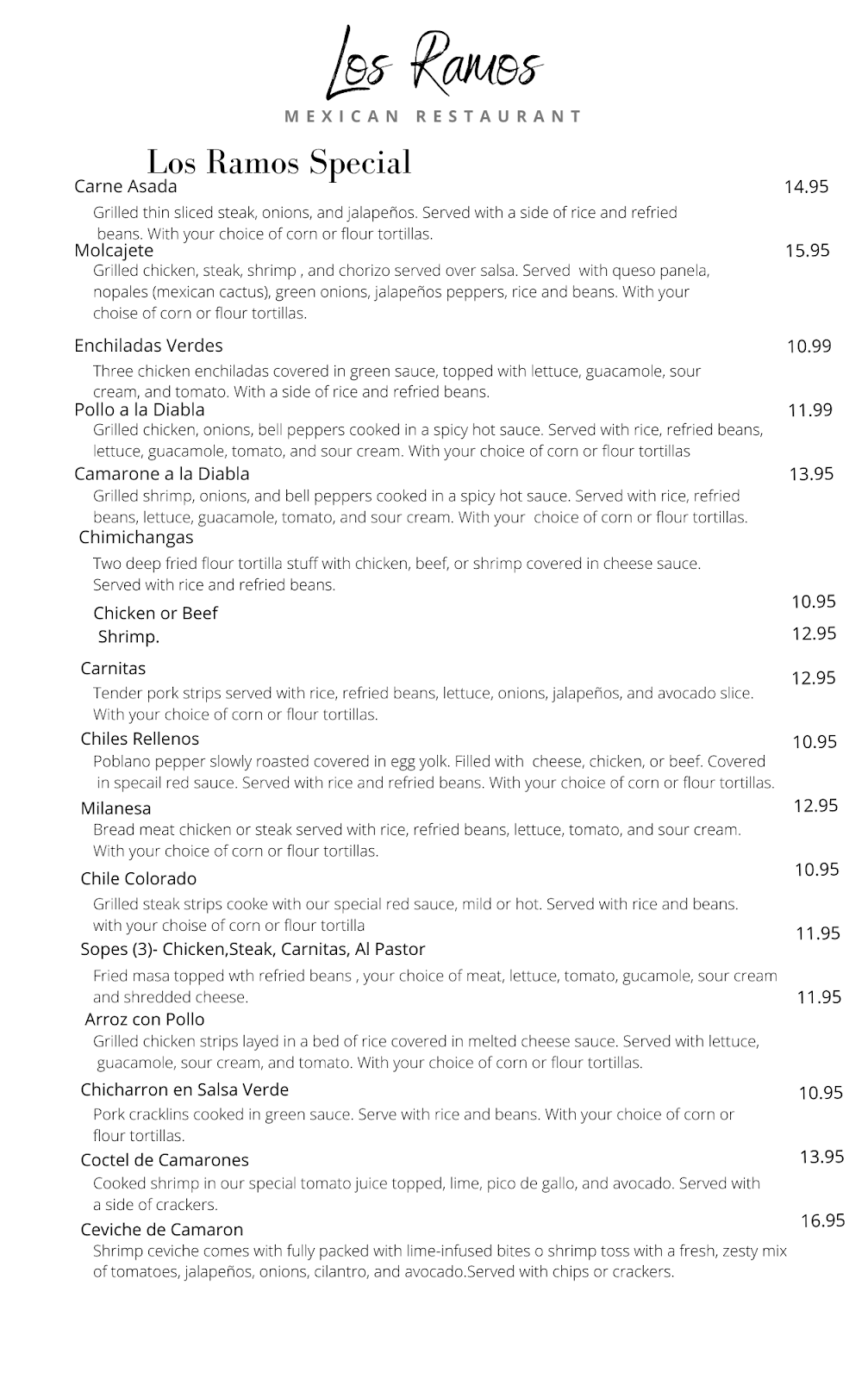 Los Ramos
MEXICAN RESTAURANT

Los Ramos Special

Carne Asada 14.95
Grilled thin sliced steak, onions, and jalapeños. Served with a side of rice and refried beans. With your choice of corn or flour tortillas.

Molcajete 15.95
Grilled chicken, steak, shrimp , and chorizo served over salsa. Served with queso panela, nopales (mexican cactus), green onions, jalapeños peppers, rice and beans. With your choise of corn or flour tortillas.

Enchiladas Verdes 10.99
Three chicken enchiladas covered in green sauce, topped with lettuce, guacamole, sour cream, and tomato. With a side of rice and refried beans.

Pollo a la Diabla 11.99
Grilled chicken, onions, bell peppers cooked in a spicy hot sauce. Served with rice, refried beans, lettuce, guacamole, tomato, and sour cream. With your choice of corn or flour tortillas

Camarone a la Diabla 13.95
Grilled shrimp, onions, and bell peppers cooked in a spicy hot sauce. Served with rice, refried beans, lettuce, guacamole, tomato, and sour cream. With your choice of corn or flour tortillas.

Chimichangas
Two deep fried flour tortilla stuff with chicken, beef, or shrimp covered in cheese sauce. Served with rice and refried beans.
Chicken or Beef 10.95
Shrimp. 12.95

Carnitas 12.95
Tender pork strips served with rice, refried beans, lettuce, onions, jalapeños, and avocado slice. With your choice of corn or flour tortillas.

Chiles Rellenos 10.95
Poblano pepper slowly roasted covered in egg yolk. Filled with cheese, chicken, or beef. Covered in specail red sauce. Served with rice and refried beans. With your choice of corn or flour tortillas.

Milanesa 12.95
Bread meat chicken or steak served with rice, refried beans, lettuce, tomato, and sour cream. With your choice of corn or flour tortillas.

Chile Colorado 10.95
Grilled steak strips cooke with our special red sauce, mild or hot. Served with rice and beans. with your choise of corn or flour tortilla

Sopes (3)- Chicken,Steak, Carnitas, Al Pastor 11.95
Fried masa topped wth refried beans , your choice of meat, lettuce, tomato, gucamole, sour cream and shredded cheese.

Arroz con Pollo 11.95
Grilled chicken strips layed in a bed of rice covered in melted cheese sauce. Served with lettuce, guacamole, sour cream, and tomato. With your choice of corn or flour tortillas.

Chicharron en Salsa Verde 10.95
Pork cracklins cooked in green sauce. Serve with rice and beans. With your choice of corn or flour tortillas.

Coctel de Camarones 13.95
Cooked shrimp in our special tomato juice topped, lime, pico de gallo, and avocado. Served with a side of crackers.

Ceviche de Camaron 16.95
Shrimp ceviche comes with fully packed with lime-infused bites o shrimp toss with a fresh, zesty mix of tomatoes, jalapeños, onions, cilantro, and avocado.Served with chips or crackers.